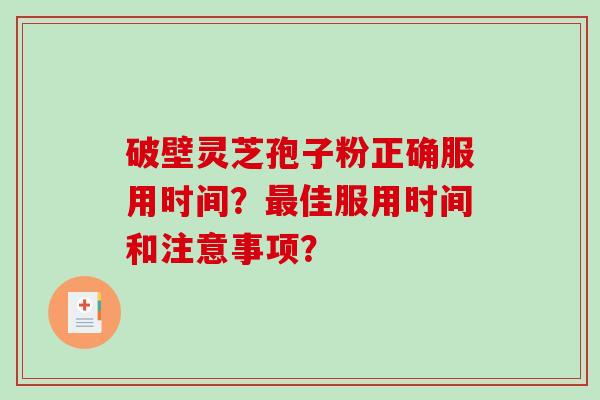 破壁灵芝孢子粉正确服用时间？最佳服用时间和注意事项？